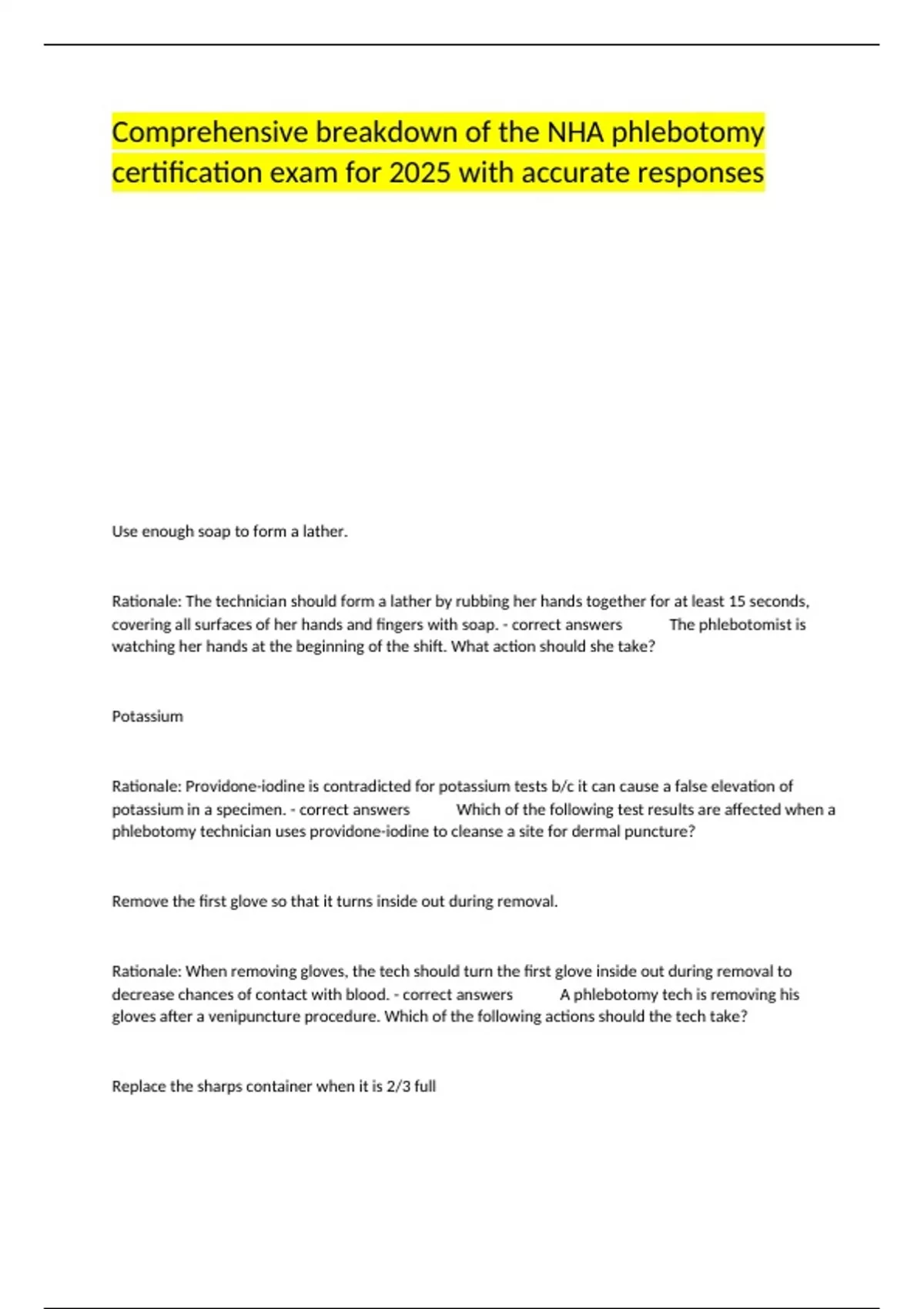 Comprehensive breakdown of the NHA phlebotomy certification exam for 2025 with accurate responses

Use enough soap to form a lather.

Rationale: The technician should form a lather by rubbing her hands together for at least 15 seconds, covering all surfaces of her hands and fingers with soap. - correct answers The phlebotomist is watching her hands at the beginning of the shift. What action should she take?

Potassium

Rationale: Providone-iodine is contradicted for potassium tests b/c it can cause a false elevation of potassium in a specimen. - correct answers Which of the following test results are affected when a phlebotomy technician uses providone-iodine to cleanse a site for dermal puncture?

Remove the first glove so that it turns inside out during removal.

Rationale: When removing gloves, the tech should turn the first glove inside out during removal to decrease chances of contact with blood. - correct answers A phlebotomy tech is removing his gloves after a venipuncture procedure. Which of the following actions should the tech take?

Replace the sharps container when it is 2/3 full